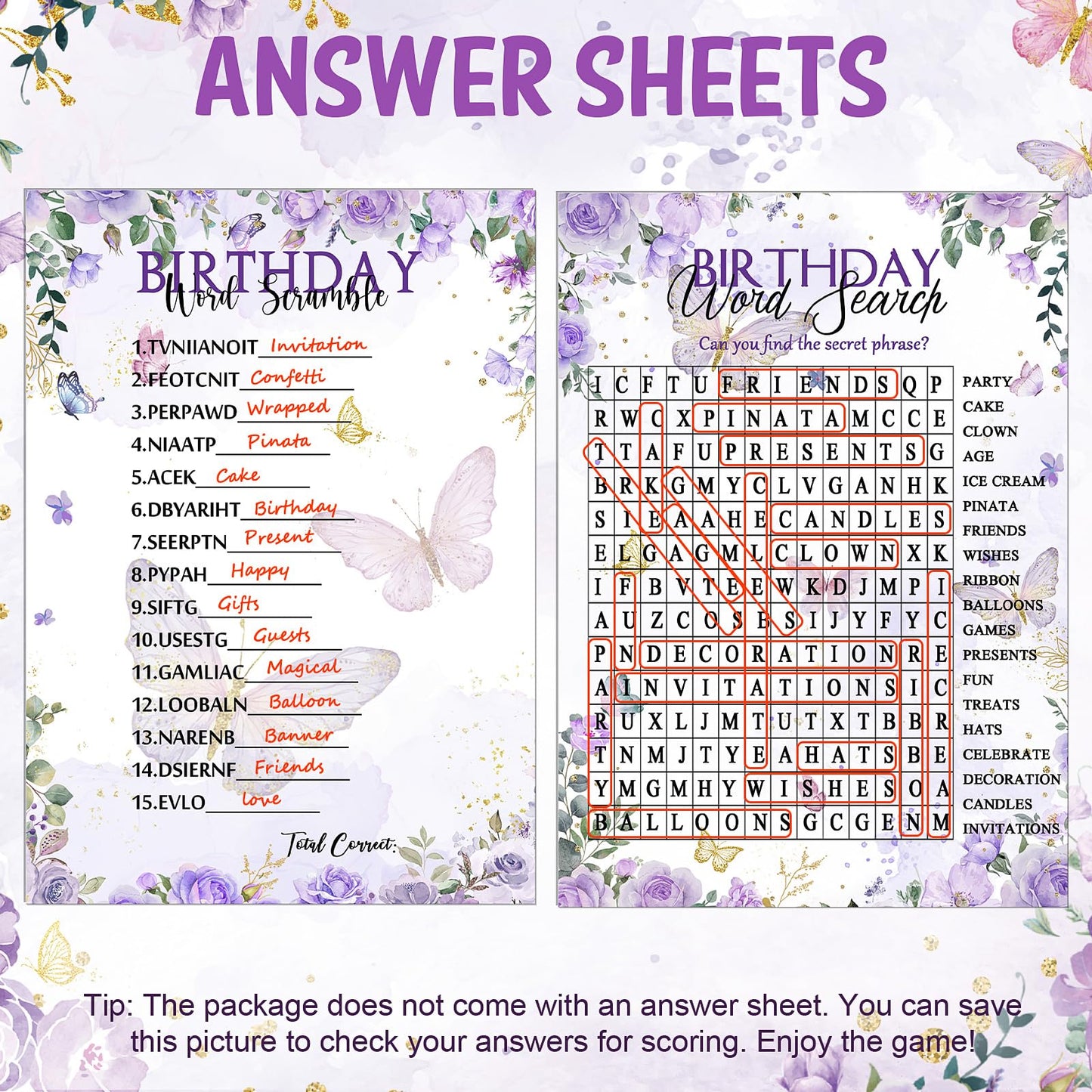 ANSWER SHEETS

BIRTHDAY
Word Scramble

1.TVNIIANOIT Invitation
2.FEOTCNIT Confetti
3.PERPAWD Wrapped
4.NIAATP Pinata
5.ACEK Cake
6.DBYARIHT Birthday
7.SEERPTN Present
8.PYPAH Happy
9.SIFTG Gifts
10.USESTG Guests
11.GAMLIAC Magical
12.LOOBALN Balloon
13.NARENB Banner
14.DSIERNF Friends
15.EVLO love

Total Correct:

BIRTHDAY
Word Search
Can you find the secret phrase?

| I | C | F | T | U | F | R | I | E | N | D | S | Q | P |
|---|---|---|---|---|---|---|---|---|---|---|---|---|---|
| R | W | C | X | P | I | N | A | T | A | M | C | C | E |
| T | T | A | F | U | P | R | E | S | E | N | T | S | G |
| B | R | K | G | M | Y | C | L | V | G | A | N | H | K |
| S | I | E | A | A | H | E | C | A | N | D | L | E | S |
| E | L | G | A | G | M | L | C | L | O | W | N | X | K |
| I | F | B | V | T | E | E | W | K | D | J | M | P | I |
| A | U | Z | C | O | S | B | S | I | J | Y | F | Y | C |
| P | N | D | E | C | O | R | A | T | I | O | N | R | E |
| A | I | N | V | I | T | A | T | I | O | N | S | I | C |
| R | U | X | L | J | M | T | U | T | X | T | B | B | R |
| T | N | M | J | T | Y | E | A | H | A | T | S | B | E |
| Y | M | G | M | H | Y | W | I | S | H | E | S | O | A |
| B | A | L | L | O | O | N | S | G | C | G | E | N | M |

PARTY
CAKE
CLOWN
AGE
ICE CREAM
PINATA
FRIENDS
WISHES
RIBBON
BALLOONS
GAMES
PRESENTS
FUN
TREATS
HATS
CELEBRATE
DECORATION
CANDLES
INVITATIONS

Tip: The package does not come with an answer sheet. You can save this picture to check your answers for scoring. Enjoy the game!